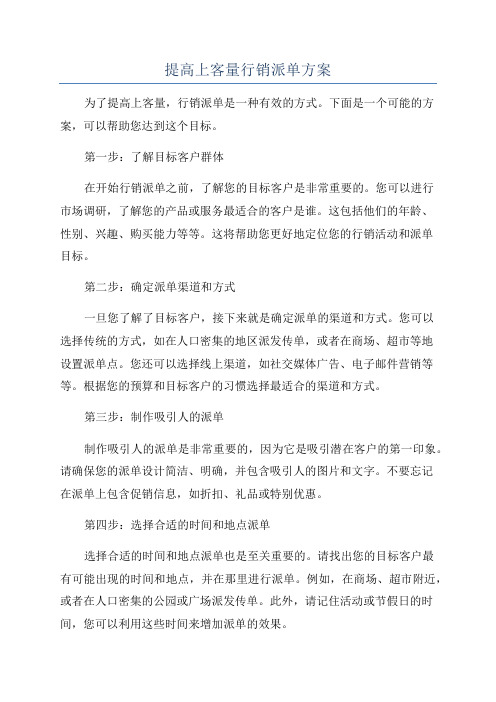 提高上客量行销派单方案

为了提高上客量，行销派单是一种有效的方式。下面是一个可能的方案，可以帮助您达到这个目标。

第一步：了解目标客户群体

在开始行销派单之前，了解您的目标客户是非常重要的。您可以进行市场调研，了解您的产品或服务最适合的客户是谁。这包括他们的年龄、性别、兴趣、购买能力等等。这将帮助您更好地定位您的行销活动和派单目标。

第二步：确定派单渠道和方式

一旦您了解了目标客户，接下来就是确定派单的渠道和方式。您可以选择传统的方式，如在人口密集的地区派发传单，或者在商场、超市等地设置派单点。您还可以选择线上渠道，如社交媒体广告、电子邮件营销等等。根据您的预算和目标客户的习惯选择最适合的渠道和方式。

第三步：制作吸引人的派单

制作吸引人的派单是非常重要的，因为它是吸引潜在客户的第一印象。请确保您的派单设计简洁、明确，并包含吸引人的图片和文字。不要忘记在派单上包含促销信息，如折扣、礼品或特别优惠。

第四步：选择合适的时间和地点派单

选择合适的时间和地点派单也是至关重要的。请找出您的目标客户最有可能出现的时间和地点，并在那里进行派单。例如，在商场、超市附近，或者在人口密集的公园或广场派发传单。此外，请记住活动或节假日的时间，您可以利用这些时间来增加派单的效果。